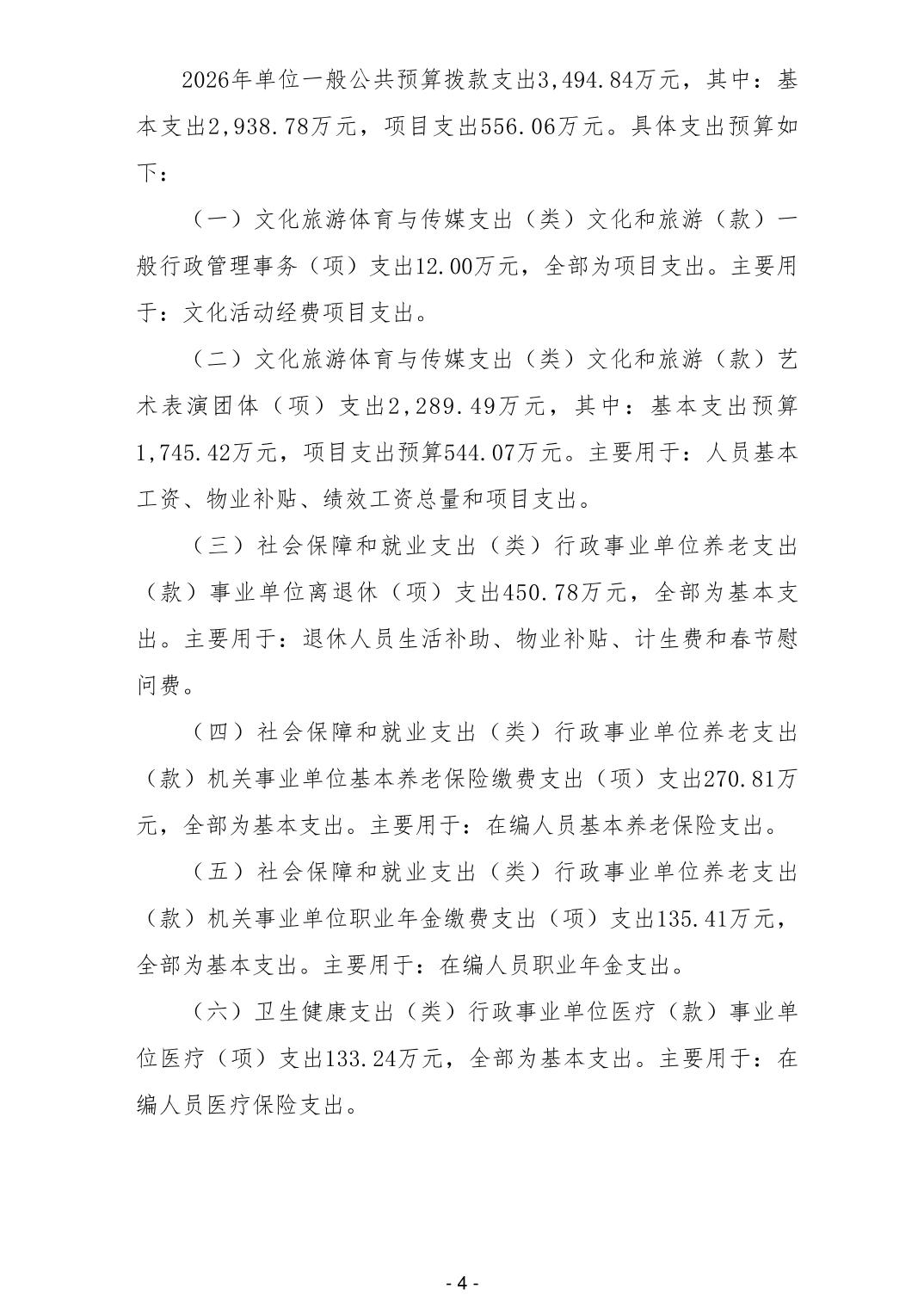 2026年单位一般公共预算拨款支出3,494.84万元，其中：基本支出2,938.78万元，项目支出556.06万元。具体支出预算如下：

（一）文化旅游体育与传媒支出（类）文化和旅游（款）一般行政管理事务（项）支出12.00万元，全部为项目支出。主要用于：文化活动经费项目支出。

（二）文化旅游体育与传媒支出（类）文化和旅游（款）艺术表演团体（项）支出2,289.49万元，其中：基本支出预算1,745.42万元，项目支出预算544.07万元。主要用于：人员基本工资、物业补贴、绩效工资总量和项目支出。

（三）社会保障和就业支出（类）行政事业单位养老支出（款）事业单位离退休（项）支出450.78万元，全部为基本支出。主要用于：退休人员生活补助、物业补贴、计生费和春节慰问费。

（四）社会保障和就业支出（类）行政事业单位养老支出（款）机关事业单位基本养老保险缴费支出（项）支出270.81万元，全部为基本支出。主要用于：在编人员基本养老保险支出。

（五）社会保障和就业支出（类）行政事业单位养老支出（款）机关事业单位职业年金缴费支出（项）支出135.41万元，全部为基本支出。主要用于：在编人员职业年金支出。

（六）卫生健康支出（类）行政事业单位医疗（款）事业单位医疗（项）支出133.24万元，全部为基本支出。主要用于：在编人员医疗保险支出。

- 4 -